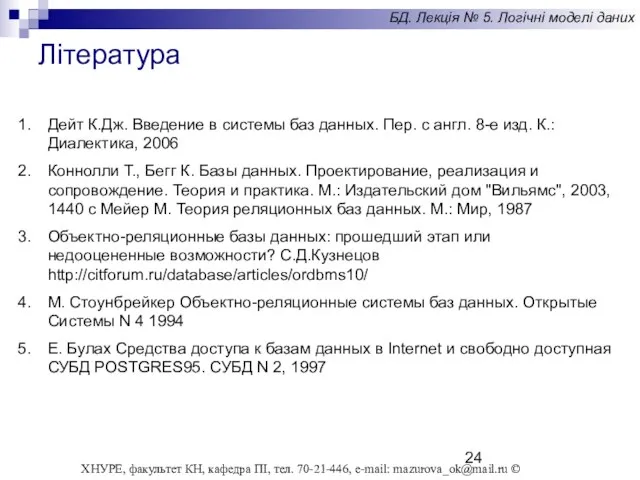 БД. Лекція № 5. Логічні моделі даних

Література

1. Дейт К.Дж. Введение в системы баз данных. Пер. с англ. 8-е изд. К.: Диалектика, 2006
2. Коннолли Т., Бегг К. Базы данных. Проектирование, реализация и сопровождение. Теория и практика. М.: Издательский дом "Вильямс", 2003, 1440 с Мейер М. Теория реляционных баз данных. М.: Мир, 1987
3. Объектно-реляционные базы данных: прошедший этап или недооцененные возможности? С.Д.Кузнецов http://citforum.ru/database/articles/ordbms10/
4. М. Стоунбрейкер Объектно-реляционные системы баз данных. Открытые Системы N 4 1994
5. Е. Булах Средства доступа к базам данных в Internet и свободно доступная СУБД POSTGRES95. СУБД N 2, 1997

24

ХНУРЕ, факультет КН, кафедра ПІ, тел. 70-21-446, e-mail: mazurova_ok@mail.ru ©